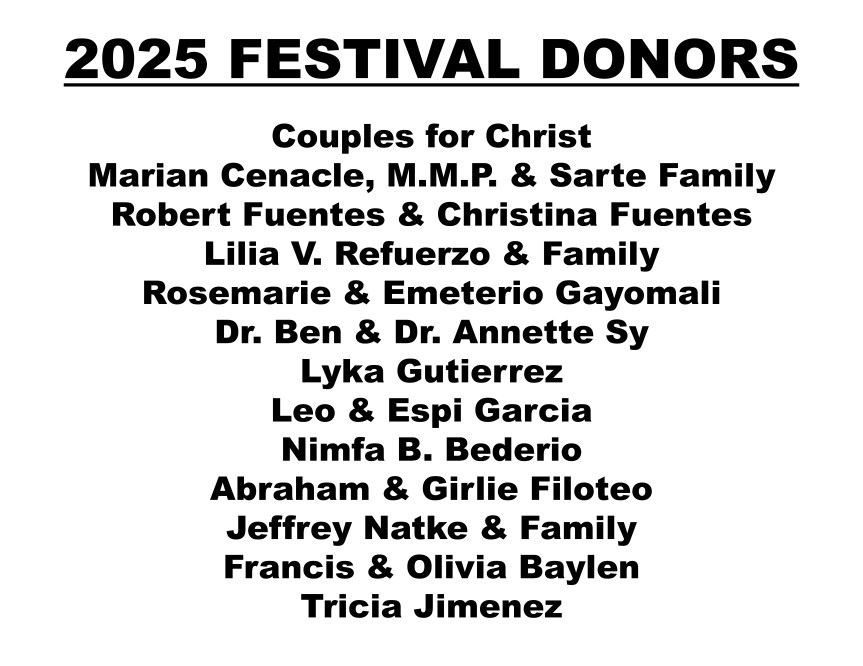 2025 FESTIVAL DONORS

Couples for Christ
Marian Cenacle, M.M.P. & Sarte Family
Robert Fuentes & Christina Fuentes
Lilia V. Refuerzo & Family
Rosemarie & Emeterio Gayomali
Dr. Ben & Dr. Annette Sy
Lyka Gutierrez
Leo & Espi Garcia
Nimfa B. Bederio
Abraham & Girlie Filoteo
Jeffrey Natke & Family
Francis & Olivia Baylen
Tricia Jimenez